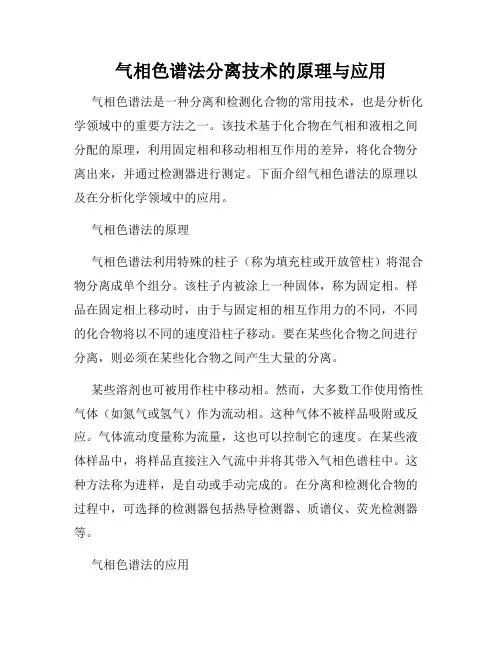 气相色谱法分离技术的原理与应用

气相色谱法是一种分离和检测化合物的常用技术，也是分析化学领域中的重要方法之一。该技术基于化合物在气相和液相之间分配的原理，利用固定相和移动相相互作用的差异，将化合物分离出来，并通过检测器进行测定。下面介绍气相色谱法的原理以及在分析化学领域中的应用。

气相色谱法的原理

气相色谱法利用特殊的柱子（称为填充柱或开放管柱）将混合物分离成单个组分。该柱子内被涂上一种固体，称为固定相。样品在固定相上移动时，由于与固定相的相互作用力的不同，不同的化合物将以不同的速度沿柱子移动。要在某些化合物之间进行分离，则必须在某些化合物之间产生大量的分离。

某些溶剂也可被用作柱中移动相。然而，大多数工作使用惰性气体（如氮气或氢气）作为流动相。这种气体不被样品吸附或反应。气体流动度量称为流量，这也可以控制它的速度。在某些液体样品中，将样品直接注入气流中并将其带入气相色谱柱中。这种方法称为进样，是自动或手动完成的。在分离和检测化合物的过程中，可选择的检测器包括热导检测器、质谱仪、荧光检测器等。

气相色谱法的应用